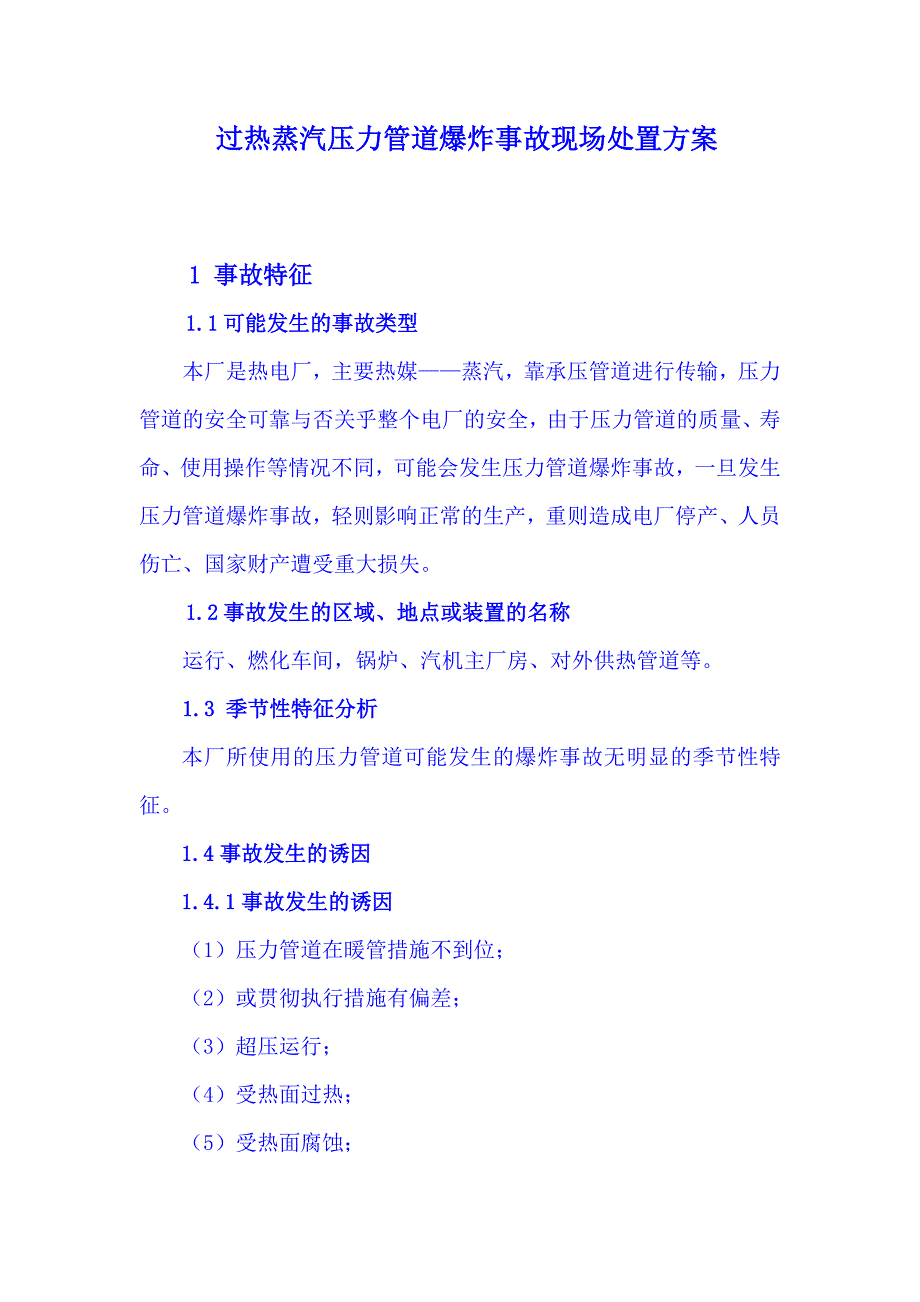 过热蒸汽压力管道爆炸事故现场处置方案

1 事故特征

1.1可能发生的事故类型

本厂是热电厂，主要热媒——蒸汽，靠承压管道进行传输，压力管道的安全可靠与否关乎整个电厂的安全，由于压力管道的质量、寿命、使用操作等情况不同，可能会发生压力管道爆炸事故，一旦发生压力管道爆炸事故，轻则影响正常的生产，重则造成电厂停产、人员伤亡、国家财产遭受重大损失。

1.2事故发生的区域、地点或装置的名称

运行、燃化车间，锅炉、汽机主厂房、对外供热管道等。

1.3 季节性特征分析

本厂所使用的压力管道可能发生的爆炸事故无明显的季节性特征。

1.4事故发生的诱因

1.4.1事故发生的诱因

（1）压力管道在暖管措施不到位；

（2）或贯彻执行措施有偏差；

（3）超压运行；

（4）受热面过热；

（5）受热面腐蚀；